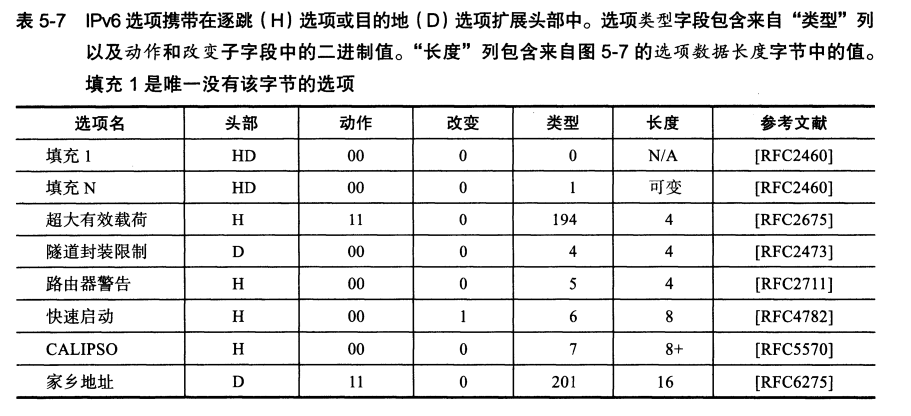 表 5-7 IPv6 选项携带在逐跳（H）选项或目的地（D）选项扩展头部中。选项类型字段包含来自“类型”列以及动作和改变子字段中的二进制值。“长度”列包含来自图 5-7 的选项数据长度字节中的值。填充 1 是唯一没有该字节的选项

| 选项名 | 头部 | 动作 | 改变 | 类型 | 长度 | 参考文献 |
|---|---|---|---|---|---|---|
| 填充 1 | HD | 00 | 0 | 0 | N/A | [RFC2460] |
| 填充 N | HD | 00 | 0 | 1 | 可变 | [RFC2460] |
| 超大有效载荷 | H | 11 | 0 | 194 | 4 | [RFC2675] |
| 隧道封装限制 | D | 00 | 0 | 4 | 4 | [RFC2473] |
| 路由器警告 | H | 00 | 0 | 5 | 4 | [RFC2711] |
| 快速启动 | H | 00 | 1 | 6 | 8 | [RFC4782] |
| CALIPSO | H | 00 | 0 | 7 | 8+ | [RFC5570] |
| 家乡地址 | D | 11 | 0 | 201 | 16 | [RFC6275] |